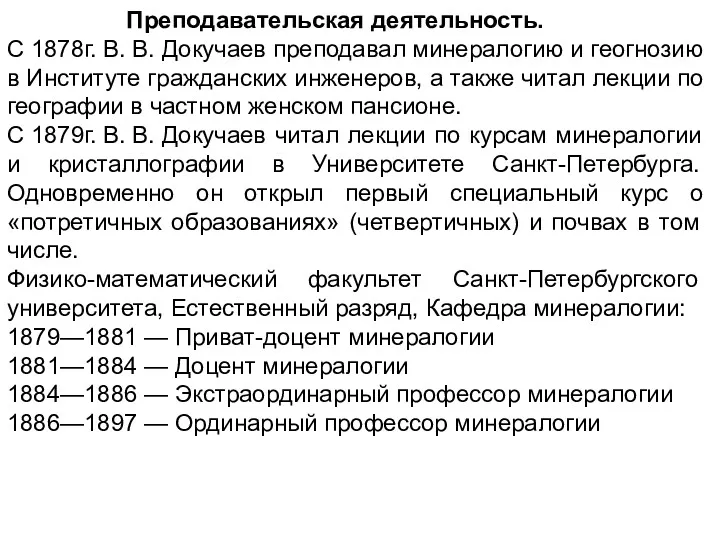 Преподавательская деятельность.
С 1878г. В. В. Докучаев преподавал минералогию и геогнозию в Институте гражданских инженеров, а также читал лекции по географии в частном женском пансионе.
С 1879г. В. В. Докучаев читал лекции по курсам минералогии и кристаллографии в Университете Санкт-Петербурга. Одновременно он открыл первый специальный курс о «потретичных образованиях» (четвертичных) и почвах в том числе.
Физико-математический факультет Санкт-Петербургского университета, Естественный разряд, Кафедра минералогии:
1879—1881 — Приват-доцент минералогии
1881—1884 — Доцент минералогии
1884—1886 — Экстраординарный профессор минералогии
1886—1897 — Ординарный профессор минералогии